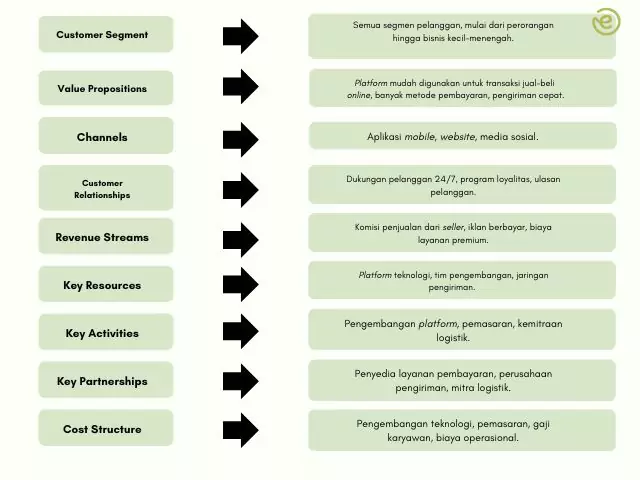 Customer Segment

Semua segmen pelanggan, mulai dari perorangan hingga bisnis kecil-menengah.

Value Propositions

Platform mudah digunakan untuk transaksi jual-beli online, banyak metode pembayaran, pengiriman cepat.

Channels

Aplikasi mobile, website, media sosial.

Customer Relationships

Dukungan pelanggan 24/7, program loyalitas, ulasan pelanggan.

Revenue Streams

Komisi penjualan dari seller, iklan berbayar, biaya layanan premium.

Key Resources

Platform teknologi, tim pengembangan, jaringan pengiriman.

Key Activities

Pengembangan platform, pemasaran, kemitraan logistik.

Key Partnerships

Penyedia layanan pembayaran, perusahaan pengiriman, mitra logistik.

Cost Structure

Pengembangan teknologi, pemasaran, gaji karyawan, biaya operasional.